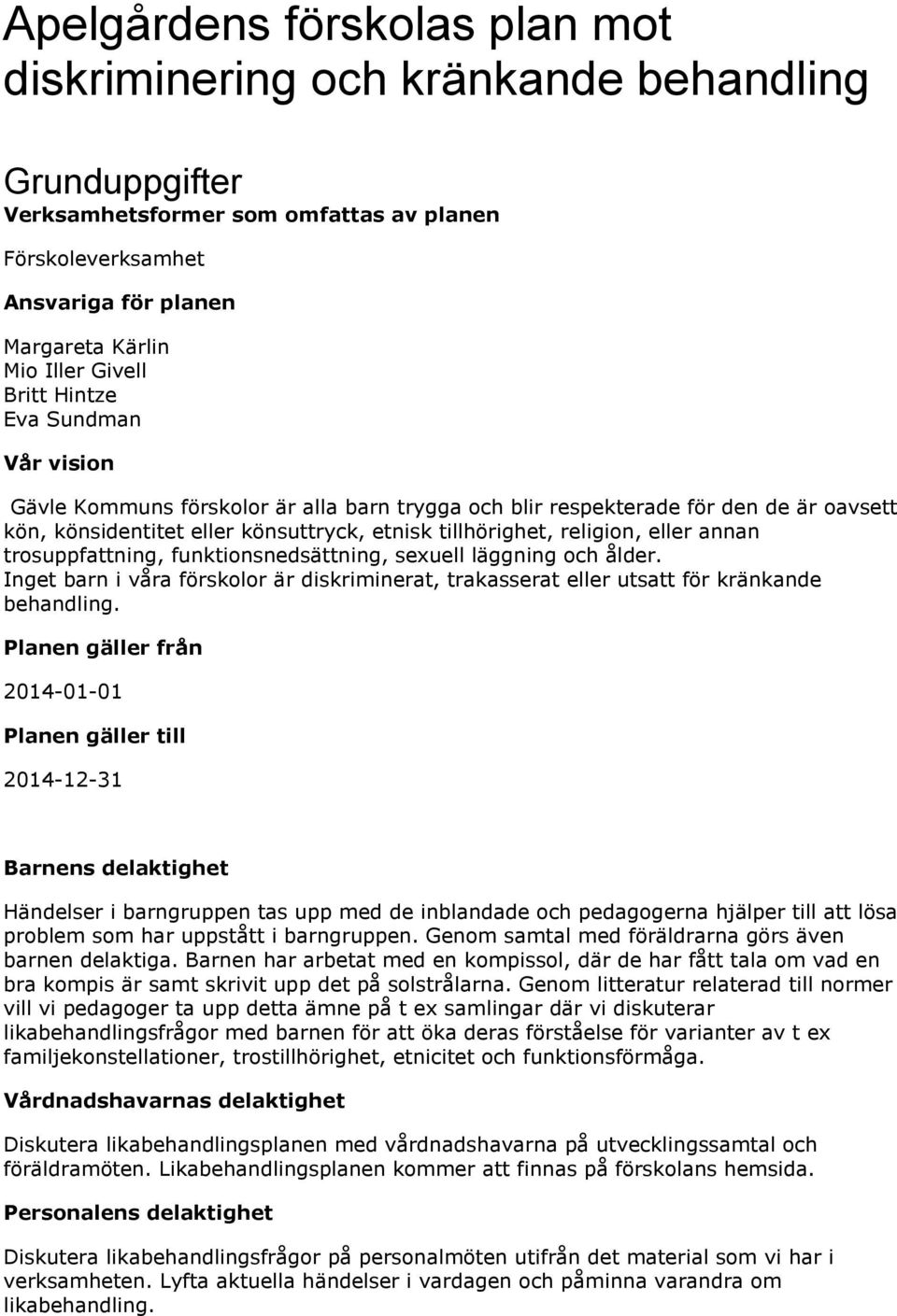 Apelgårdens förskolas plan mot diskriminering och kränkande behandling

Grunduppgifter

Verksamhetsformer som omfattas av planen

Förskoleverksamhet

Ansvariga för planen

Margareta Kärlin
Mio Iller Givell
Britt Hintze
Eva Sundman

Vår vision

Gävle Kommuns förskolor är alla barn trygga och blir respekterade för den de är oavsett kön, könsidentitet eller könsuttryck, etnisk tillhörighet, religion, eller annan trosuppfattning, funktionsnedsättning, sexuell läggning och ålder.
Inget barn i våra förskolor är diskriminerat, trakasserat eller utsatt för kränkande behandling.

Planen gäller från

2014-01-01

Planen gäller till

2014-12-31

Barnens delaktighet

Händelser i barngruppen tas upp med de inblandade och pedagogerna hjälper till att lösa problem som har uppstått i barngruppen. Genom samtal med föräldrarna görs även barnen delaktiga. Barnen har arbetat med en kompissol, där de har fått tala om vad en bra kompis är samt skrivit upp det på solstrålarna. Genom litteratur relaterad till normer vill vi pedagoger ta upp detta ämne på t ex samlingar där vi diskuterar likabehandlingsfrågor med barnen för att öka deras förståelse för varianter av t ex familjekonstellationer, trostillhörighet, etnicitet och funktionsförmåga.

Vårdnadshavarnas delaktighet

Diskutera likabehandlingsplanen med vårdnadshavarna på utvecklingssamtal och föräldramöten. Likabehandlingsplanen kommer att finnas på förskolans hemsida.

Personalens delaktighet

Diskutera likabehandlingsfrågor på personalmöten utifrån det material som vi har i verksamheten. Lyfta aktuella händelser i vardagen och påminna varandra om likabehandling.